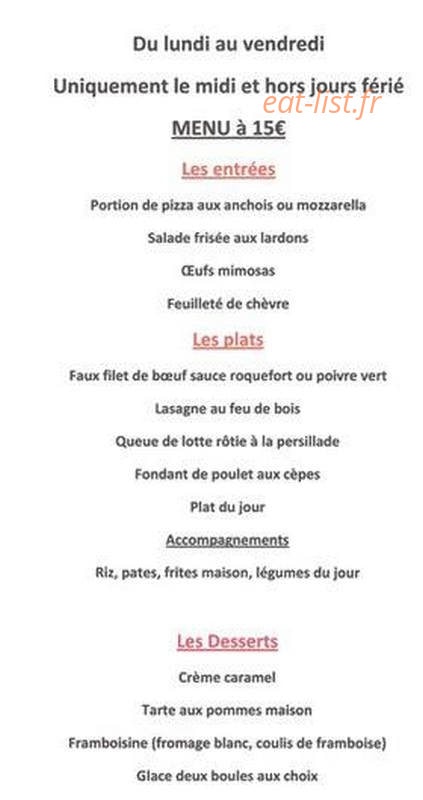 Du lundi au vendredi

Uniquement le midi et hors jours férié

eat-list.fr

MENU à 15€

Les entrées

Portion de pizza aux anchois ou mozzarella

Salade frisée aux lardons

Œufs mimosas

Feuilleté de chèvre

Les plats

Faux filet de bœuf sauce roquefort ou poivre vert

Lasagne au feu de bois

Queue de lotte rôtie à la persillade

Fondant de poulet aux cèpes

Plat du jour

Accompagnements

Riz, pates, frites maison, légumes du jour

Les Desserts

Crème caramel

Tarte aux pommes maison

Framboisine (fromage blanc, coulis de framboise)

Glace deux boules aux choix